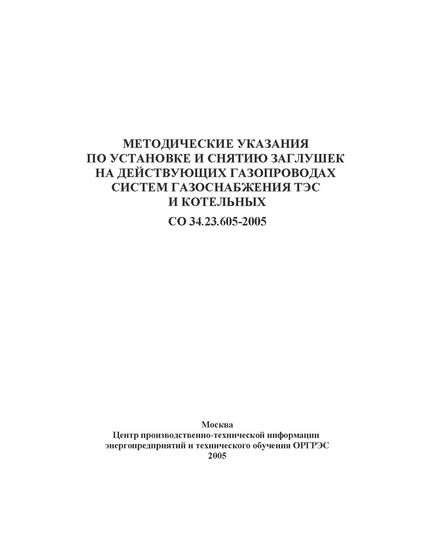 МЕТОДИЧЕСКИЕ УКАЗАНИЯ ПО УСТАНОВКЕ И СНЯТИЮ ЗАГЛУШЕК НА ДЕЙСТВУЮЩИХ ГАЗОПРОВОДАХ СИСТЕМ ГАЗОСНАБЖЕНИЯ ТЭС И КОТЕЛЬНЫХ

СО 34.23.605-2005

Москва
Центр производственно-технической информации энергопредприятий и технического обучения ОРГРЭС
2005